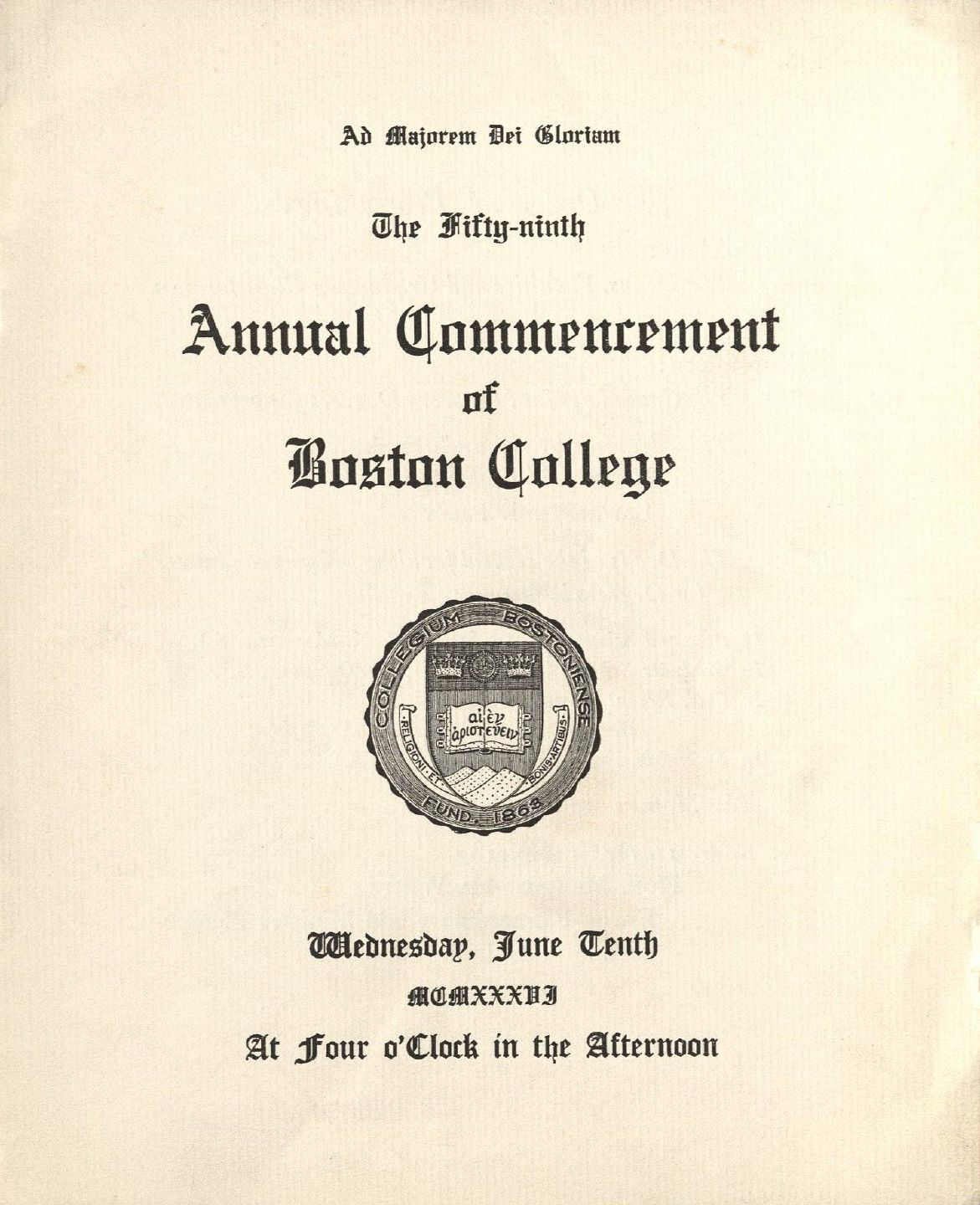 Ad Majorem Dei Gloriam

The Fifty-ninth

Annual Commencement of Boston College

COLLEGIUM BOSTONIENSE

αἰὲν ἀριστεύειν

RELIGIONI ET BONIS ARTIBUS

FUND. 1863

Wednesday, June Tenth

MCMXXXVI

At Four o'Clock in the Afternoon